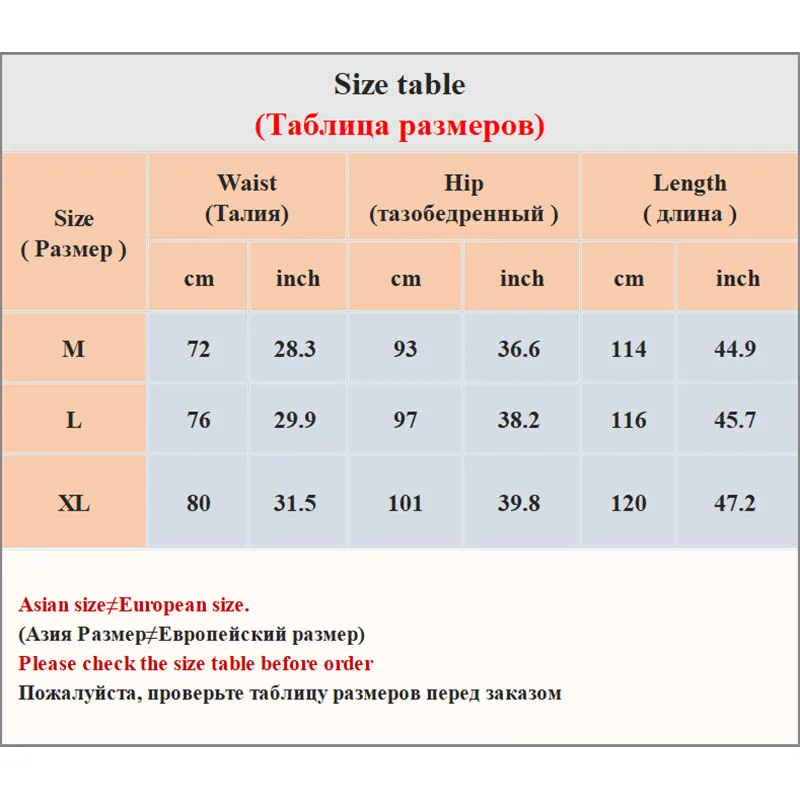 Size table
(Таблица размеров)

| Size ( Размер ) | Waist (Талия) cm | Waist (Талия) inch | Hip (тазобедренный ) cm | Hip (тазобедренный ) inch | Length ( длина ) cm | Length ( длина ) inch |
|---|---|---|---|---|---|---|
| M | 72 | 28.3 | 93 | 36.6 | 114 | 44.9 |
| L | 76 | 29.9 | 97 | 38.2 | 116 | 45.7 |
| XL | 80 | 31.5 | 101 | 39.8 | 120 | 47.2 |

Asian size≠European size.
(Азия Размер≠Европейский размер)
Please check the size table before order
Пожалуйста, проверьте таблицу размеров перед заказом